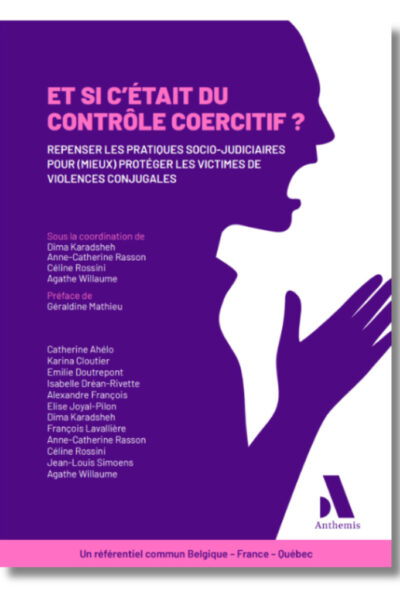 ET SI C'ÉTAIT DU CONTRÔLE COERCITIF ?

REPENSER LES PRATIQUES SOCIO-JUDICIAIRES POUR (MIEUX) PROTÉGER LES VICTIMES DE VIOLENCES CONJUGALES

Sous la coordination de
Dima Karadsheh
Anne-Catherine Rasson
Céline Rossini
Agathe Willaume

Préface de
Géraldine Mathieu

Catherine Ahélo
Karina Cloutier
Emilie Doutrepont
Isabelle Dréan-Rivette
Alexandre François
Elise Joyal-Pilon
Dima Karadsheh
François Lavallière
Anne-Catherine Rasson
Céline Rossini
Jean-Louis Simoens
Agathe Willaume

Anthemis

Un référentiel commun Belgique – France – Québec